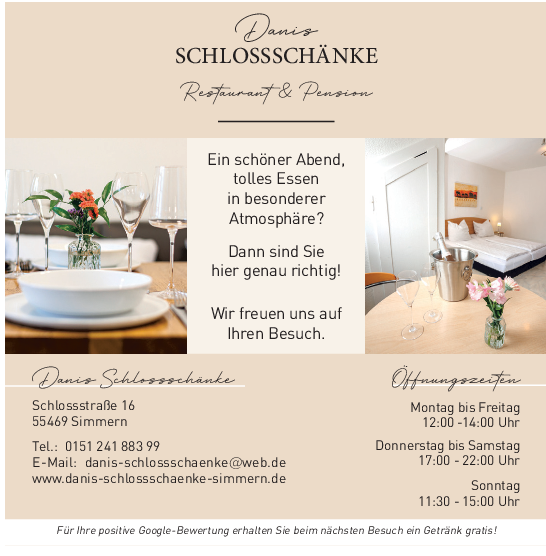 Danis
SCHLOSSSCHÄNKE
Restaurant & Pension

Ein schöner Abend, tolles Essen in besonderer Atmosphäre?

Dann sind Sie hier genau richtig!

Wir freuen uns auf Ihren Besuch.

Danis Schlossschänke

Schlossstraße 16
55469 Simmern

Tel.: 0151 241 883 99
E-Mail: danis-schlossschaenke@web.de
www.danis-schlossschaenke-simmern.de

Öffnungszeiten

Montag bis Freitag
12:00 -14:00 Uhr

Donnerstag bis Samstag
17:00 - 22:00 Uhr

Sonntag
11:30 - 15:00 Uhr

Für Ihre positive Google-Bewertung erhalten Sie beim nächsten Besuch ein Getränk gratis!